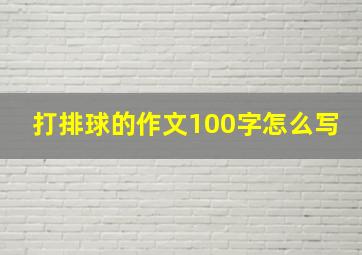 打排球的作文100字怎么写